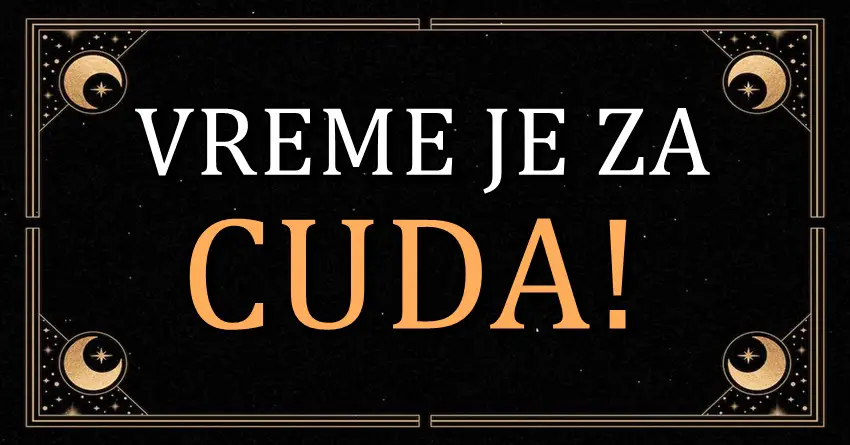 VREME JE ZA
CUDA!